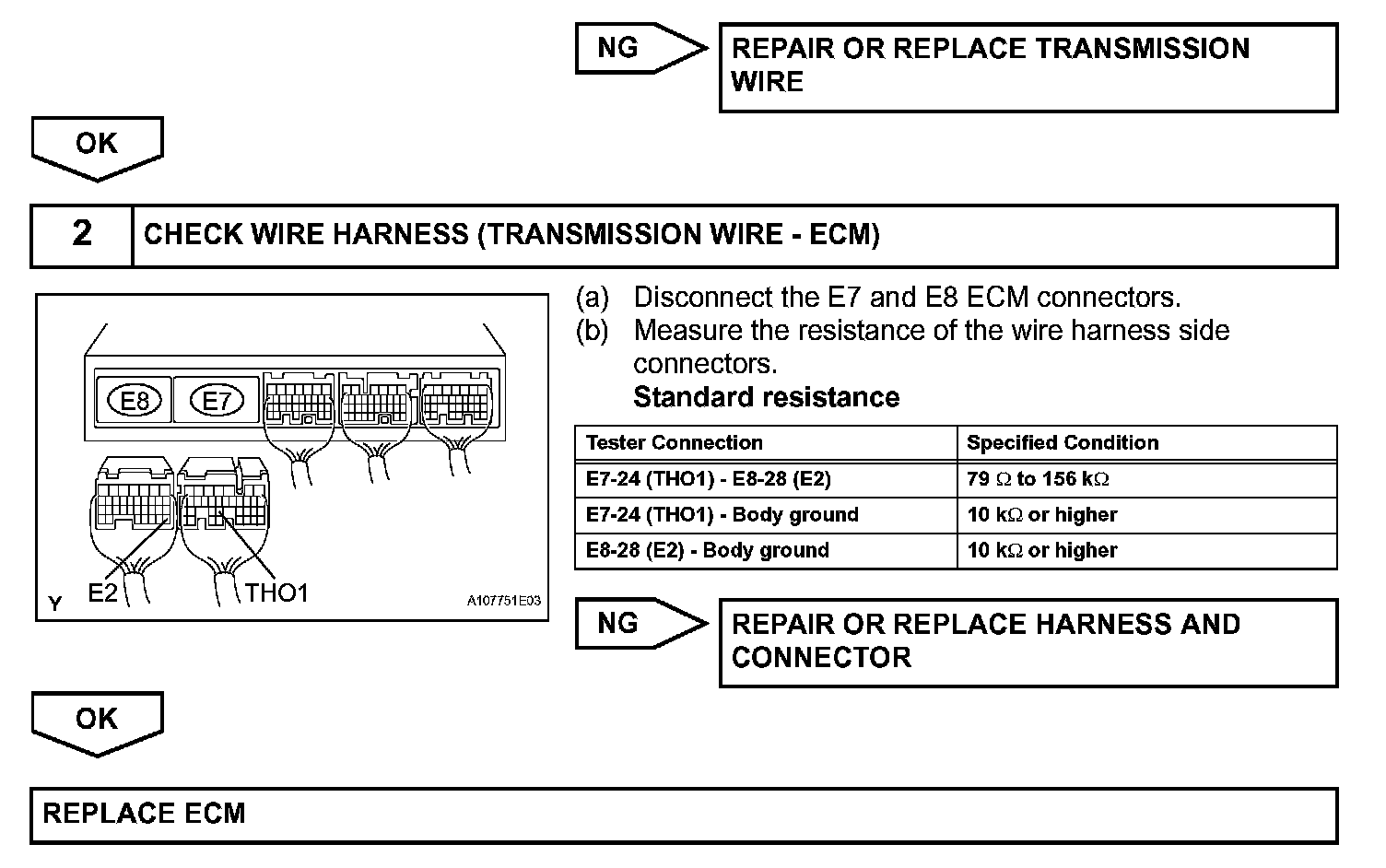 NG

REPAIR OR REPLACE TRANSMISSION WIRE

OK

2 CHECK WIRE HARNESS (TRANSMISSION WIRE - ECM)

E8 E7

E2 THO1

Y A107751E03

(a) Disconnect the E7 and E8 ECM connectors.
(b) Measure the resistance of the wire harness side connectors.
Standard resistance

| Tester Connection | Specified Condition |
|---|---|
| E7-24 (THO1) - E8-28 (E2) | 79 $\Omega$ to 156 k$\Omega$ |
| E7-24 (THO1) - Body ground | 10 k$\Omega$ or higher |
| E8-28 (E2) - Body ground | 10 k$\Omega$ or higher |

NG

REPAIR OR REPLACE HARNESS AND CONNECTOR

OK

REPLACE ECM